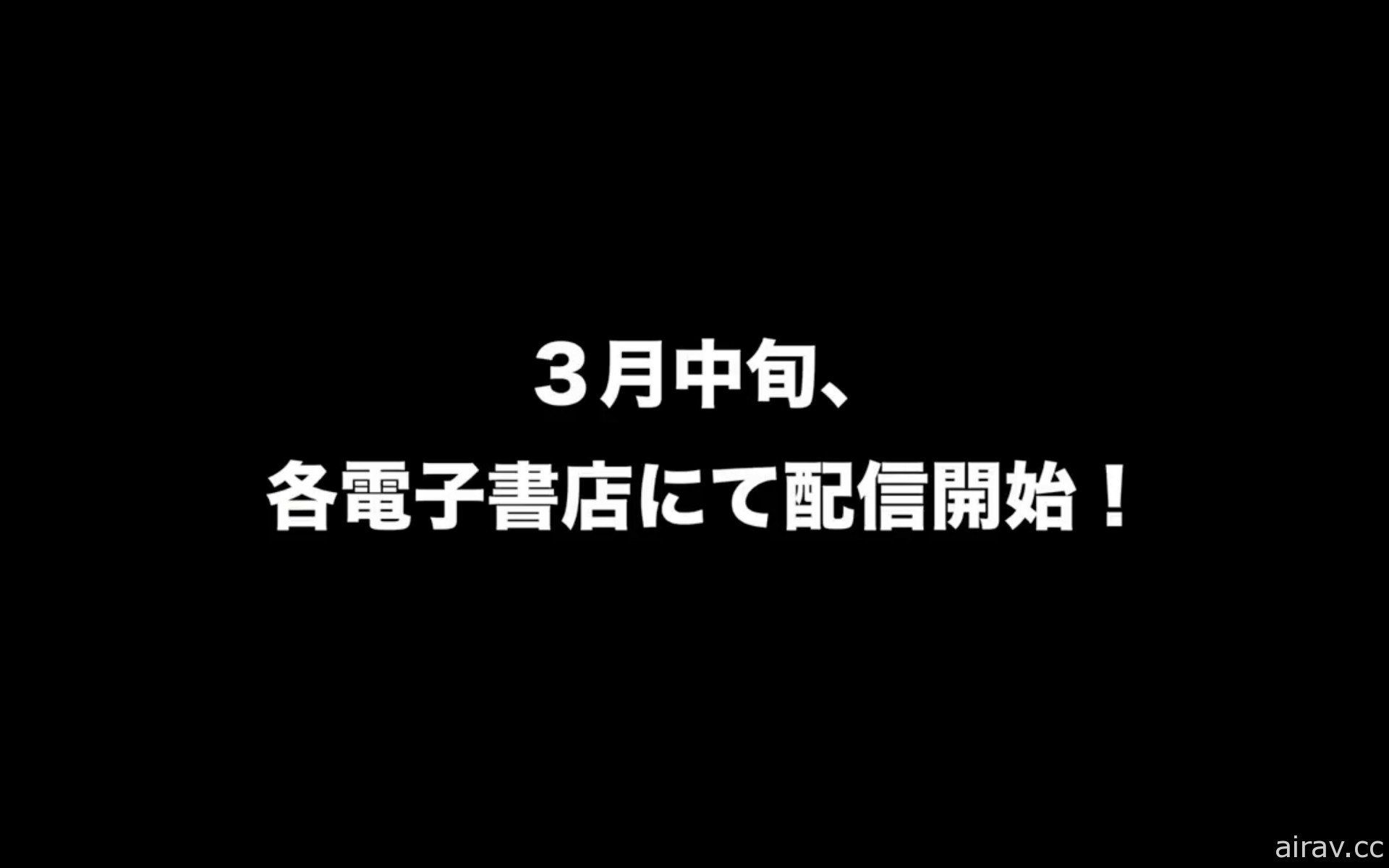 ３月中旬、
各電子書店にて配信開始！

airav.cc